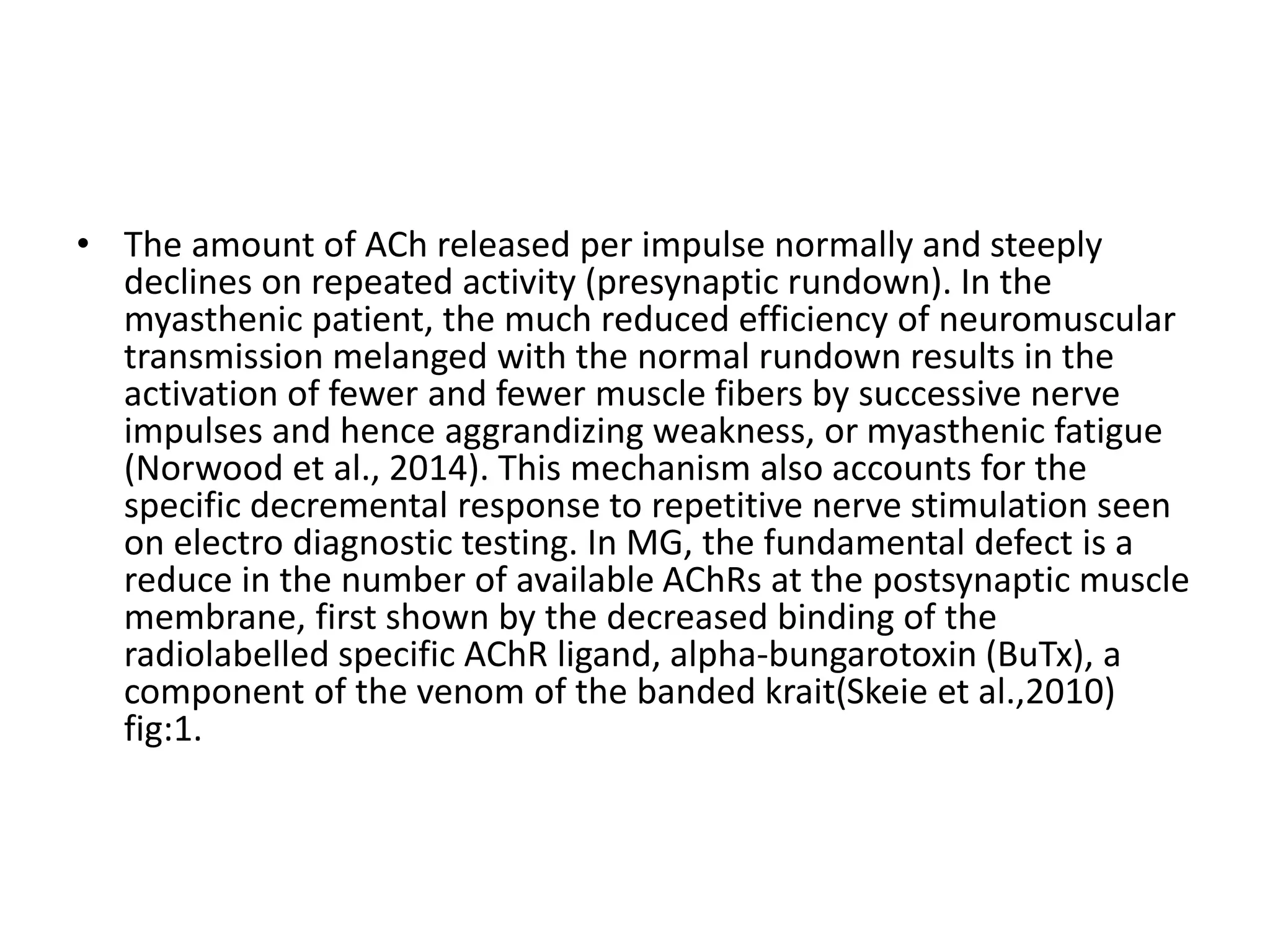 • The amount of ACh released per impulse normally and steeply declines on repeated activity (presynaptic rundown). In the myasthenic patient, the much reduced efficiency of neuromuscular transmission melanged with the normal rundown results in the activation of fewer and fewer muscle fibers by successive nerve impulses and hence aggrandizing weakness, or myasthenic fatigue (Norwood et al., 2014). This mechanism also accounts for the specific decremental response to repetitive nerve stimulation seen on electro diagnostic testing. In MG, the fundamental defect is a reduce in the number of available AChRs at the postsynaptic muscle membrane, first shown by the decreased binding of the radiolabelled specific AChR ligand, alpha-bungarotoxin (BuTx), a component of the venom of the banded krait(Skeie et al.,2010) fig:1.